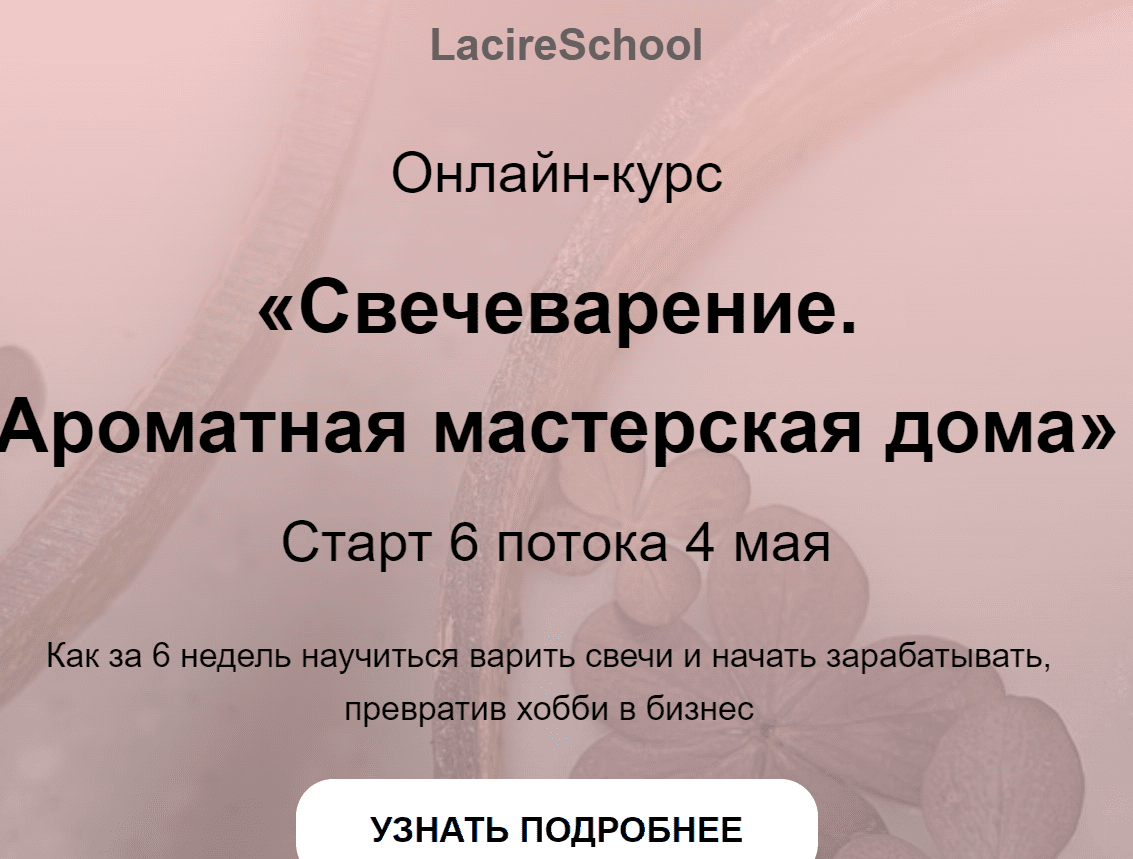 LacireSchool

Онлайн-курс

«Свечеварение. Ароматная мастерская дома»

Старт 6 потока 4 мая

Как за 6 недель научиться варить свечи и начать зарабатывать, превратив хобби в бизнес

УЗНАТЬ ПОДРОБНЕЕ